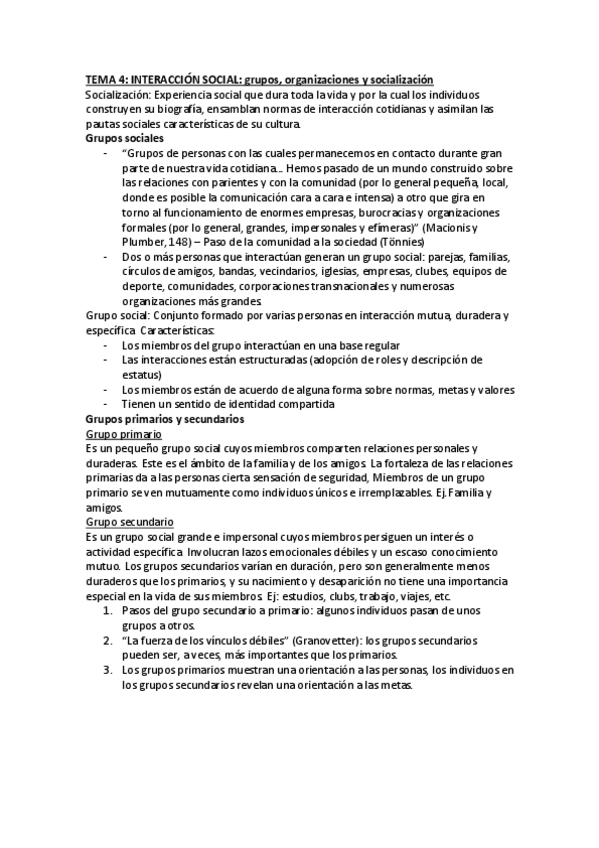 TEMA 4: INTERACCIÓN SOCIAL: grupos, organizaciones y socialización
Socialización: Experiencia social que dura toda la vida y por la cual los individuos construyen su biografía, ensamblan normas de interacción cotidianas y asimilan las pautas sociales características de su cultura.

Grupos sociales
- "Grupos de personas con las cuales permanecemos en contacto durante gran parte de nuestra vida cotidiana... Hemos pasado de un mundo construido sobre las relaciones con parientes y con la comunidad (por lo general pequeña, local, donde es posible la comunicación cara a cara e intensa) a otro que gira en torno al funcionamiento de enormes empresas, burocracias y organizaciones formales (por lo general, grandes, impersonales y efímeras)" (Macionis y Plumber, 148) – Paso de la comunidad a la sociedad (Tönnies)
- Dos o más personas que interactúan generan un grupo social: parejas, familias, círculos de amigos, bandas, vecindarios, iglesias, empresas, clubes, equipos de deporte, comunidades, corporaciones transnacionales y numerosas organizaciones más grandes.

Grupo social: Conjunto formado por varias personas en interacción mutua, duradera y específica. Características:
- Los miembros del grupo interactúan en una base regular
- Las interacciones están estructuradas (adopción de roles y descripción de estatus)
- Los miembros están de acuerdo de alguna forma sobre normas, metas y valores
- Tienen un sentido de identidad compartida

Grupos primarios y secundarios
Grupo primario
Es un pequeño grupo social cuyos miembros comparten relaciones personales y duraderas. Este es el ámbito de la familia y de los amigos. La fortaleza de las relaciones primarias da a las personas cierta sensación de seguridad, Miembros de un grupo primario se ven mutuamente como individuos únicos e irremplazables. Ej. Familia y amigos.
Grupo secundario
Es un grupo social grande e impersonal cuyos miembros persiguen un interés o actividad específica. Involucran lazos emocionales débiles y un escaso conocimiento mutuo. Los grupos secundarios varían en duración, pero son generalmente menos duraderos que los primarios, y su nacimiento y desaparición no tiene una importancia especial en la vida de sus miembros. Ej: estudios, clubs, trabajo, viajes, etc.
1. Pasos del grupo secundario a primario: algunos individuos pasan de unos grupos a otros.
2. "La fuerza de los vínculos débiles" (Granovetter): los grupos secundarios pueden ser, a veces, más importantes que los primarios.
3. Los grupos primarios muestran una orientación a las personas, los individuos en los grupos secundarios revelan una orientación a las metas.